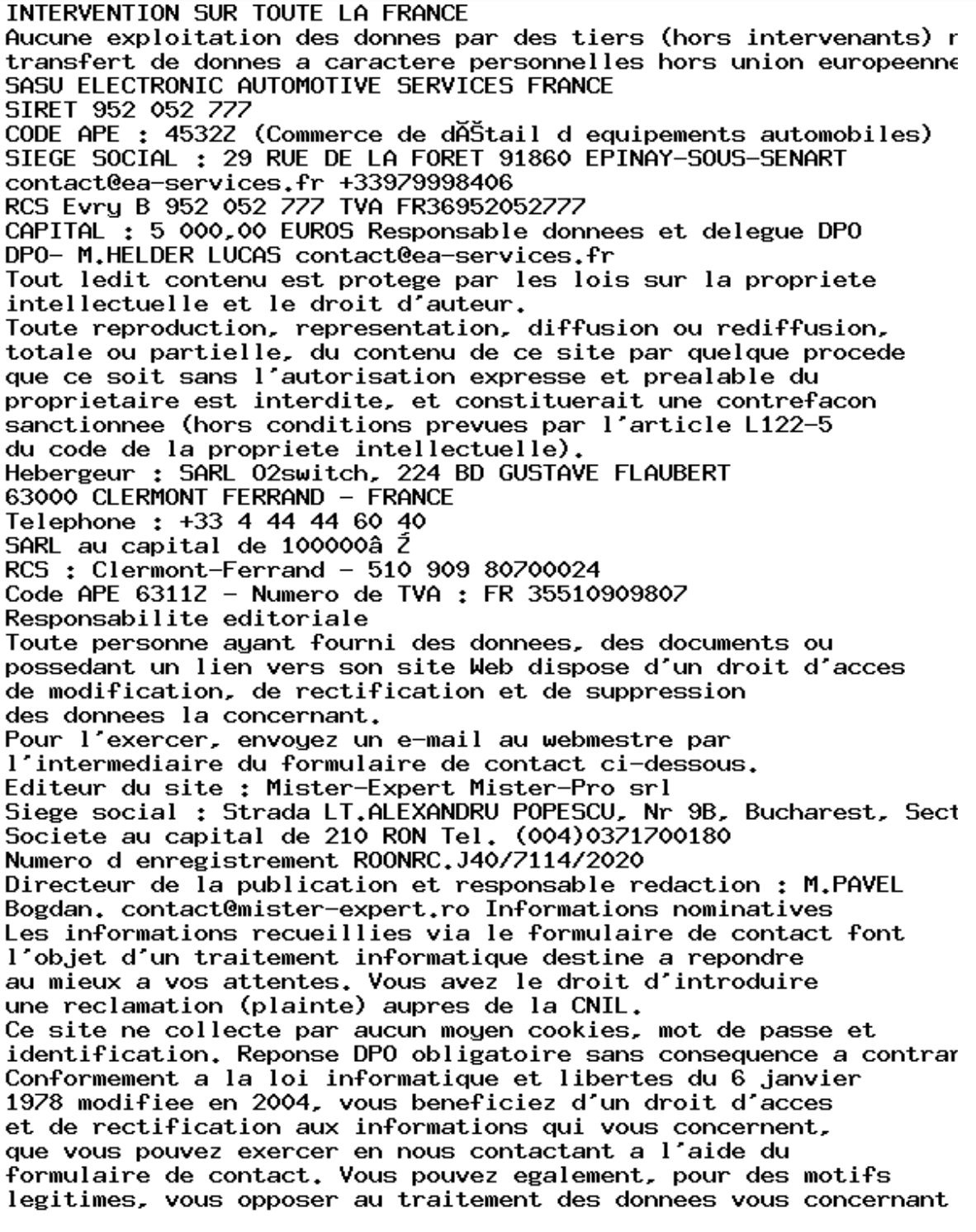 INTERVENTION SUR TOUTE LA FRANCE
Aucune exploitation des donnes par des tiers (hors intervenants) r
transfert de donnes a caractere personnelles hors union europeenne
SASU ELECTRONIC AUTOMOTIVE SERVICES FRANCE
SIRET 952 052 777
CODE APE : 4532Z (Commerce de dÃŠtail d equipements automobiles)
SIEGE SOCIAL : 29 RUE DE LA FORET 91860 EPINAY-SOUS-SENART
contact@ea-services.fr +33979998406
RCS Evry B 952 052 777 TVA FR36952052777
CAPITAL : 5 000,00 EUROS Responsable donnees et delegue DPO
DPO- M.HELDER LUCAS contact@ea-services.fr
Tout ledit contenu est protege par les lois sur la propriete intellectuelle et le droit d'auteur.
Toute reproduction, representation, diffusion ou rediffusion, totale ou partielle, du contenu de ce site par quelque procede que ce soit sans l'autorisation expresse et prealable du proprietaire est interdite, et constituerait une contrefacon sanctionnee (hors conditions prevues par l'article L122-5 du code de la propriete intellectuelle).
Hebergeur : SARL O2switch, 224 BD GUSTAVE FLAUBERT
63000 CLERMONT FERRAND - FRANCE
Telephone : +33 4 44 44 60 40
SARL au capital de 100000â Ž
RCS : Clermont-Ferrand - 510 909 80700024
Code APE 6311Z - Numero de TVA : FR 35510909807
Responsabilite editoriale
Toute personne ayant fourni des donnees, des documents ou possedant un lien vers son site Web dispose d'un droit d'acces de modification, de rectification et de suppression des donnees la concernant.
Pour l'exercer, envoyez un e-mail au webmestre par l'intermediaire du formulaire de contact ci-dessous.
Editeur du site : Mister-Expert Mister-Pro srl
Siege social : Strada LT.ALEXANDRU POPESCU, Nr 9B, Bucharest, Sect
Societe au capital de 210 RON Tel. (004)0371700180
Numero d enregistrement ROONRC.J40/7114/2020
Directeur de la publication et responsable redaction : M.PAVEL Bogdan. contact@mister-expert.ro Informations nominatives
Les informations recueillies via le formulaire de contact font l'objet d'un traitement informatique destine a repondre au mieux a vos attentes. Vous avez le droit d'introduire une reclamation (plainte) aupres de la CNIL.
Ce site ne collecte par aucun moyen cookies, mot de passe et identification. Reponse DPO obligatoire sans consequence a contrar
Conformement a la loi informatique et libertes du 6 janvier 1978 modifiee en 2004, vous beneficiez d'un droit d'acces et de rectification aux informations qui vous concernent, que vous pouvez exercer en nous contactant a l'aide du formulaire de contact. Vous pouvez egalement, pour des motifs legitimes, vous opposer au traitement des donnees vous concernant